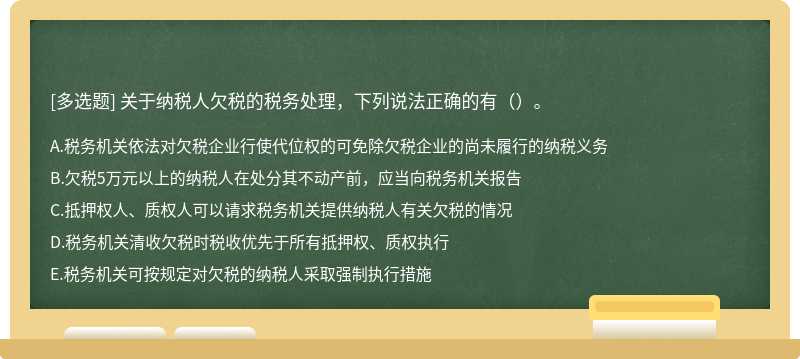 [多选题] 关于纳税人欠税的税务处理，下列说法正确的有（）。

A.税务机关依法对欠税企业行使代位权的可免除欠税企业的尚未履行的纳税义务

B.欠税5万元以上的纳税人在处分其不动产前，应当向税务机关报告

C.抵押权人、质权人可以请求税务机关提供纳税人有关欠税的情况

D.税务机关清收欠税时税收优先于所有抵押权、质权执行

E.税务机关可按规定对欠税的纳税人采取强制执行措施